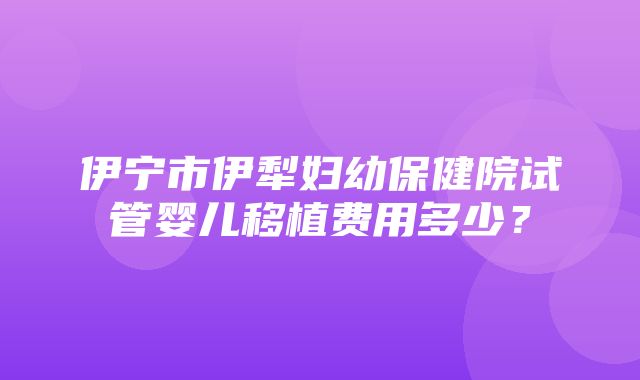 伊宁市伊犁妇幼保健院试管婴儿移植费用多少？